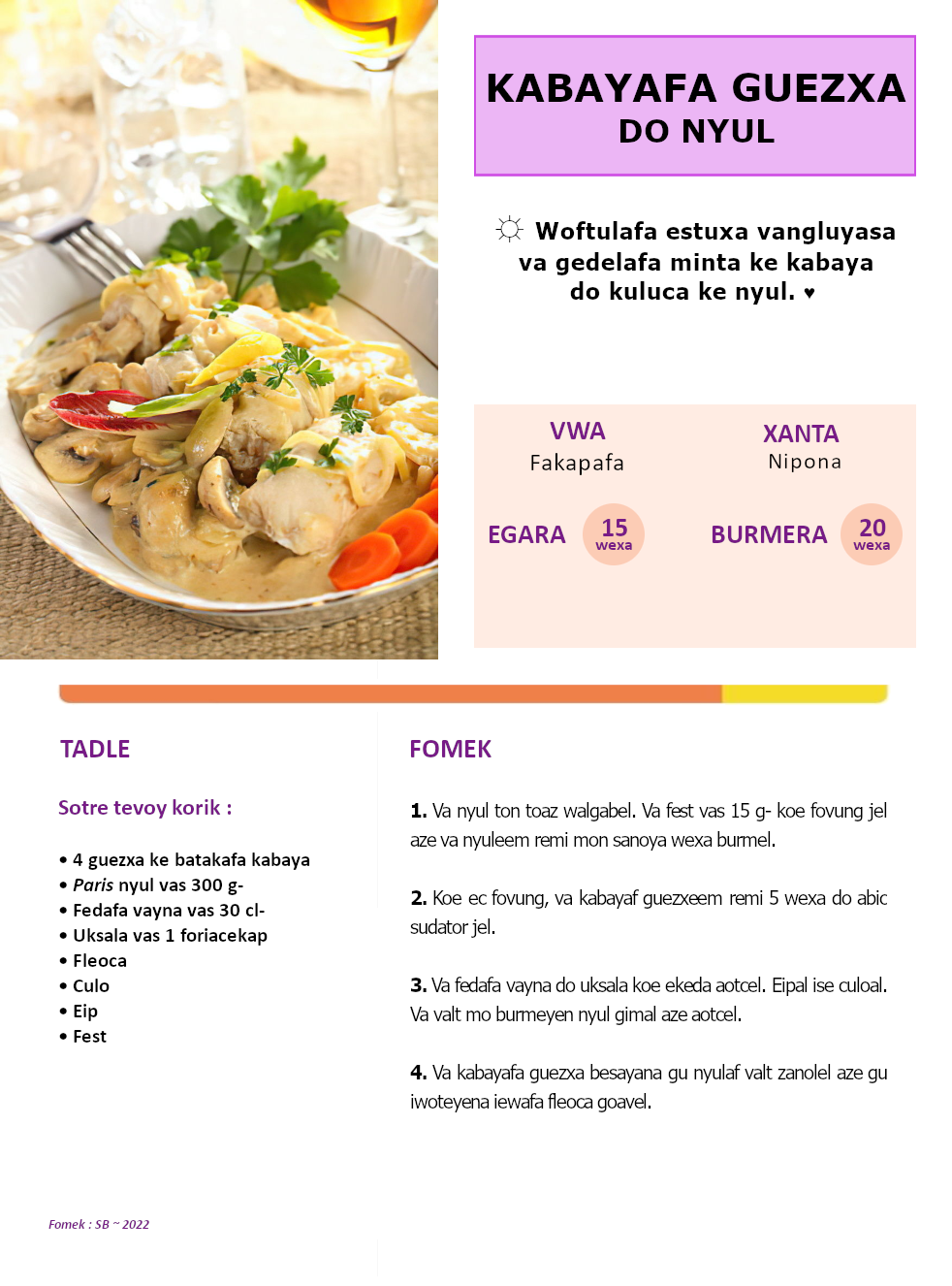 KABAYAFA GUEZXA
DO NYUL

☼ Woftulafa estuxa vangluyasa va gedelafa minta ke kabaya do kuluca ke nyul. ♥

VWA
Fakapafa

XANTA
Nipona

EGARA 15 wexa

BURMERA 20 wexa

TADLE

Sotre tevoy korik :

• 4 guezxa ke batakafa kabaya
• Paris nyul vas 300 g-
• Fedafa vayna vas 30 cl-
• Uksala vas 1 foriacekap
• Fleoca
• Culo
• Eip
• Fest

FOMEK

1. Va nyul ton toaz walgabel. Va fest vas 15 g- koe fovung jel aze va nyuleem remi mon sanoya wexa burmel.

2. Koe ec fovung, va kabayaf guezxeem remi 5 wexa do abic sudator jel.

3. Va fedafa vayna do uksala koe ekeda aotcel. Eipal ise culoal. Va valt mo burmeyen nyul gimal aze aotcel.

4. Va kabayafa guezxa besayana gu nyulaf valt zanolel aze gu iwoteyena iewafa fleoca goavel.

Fomek : SB ~ 2022